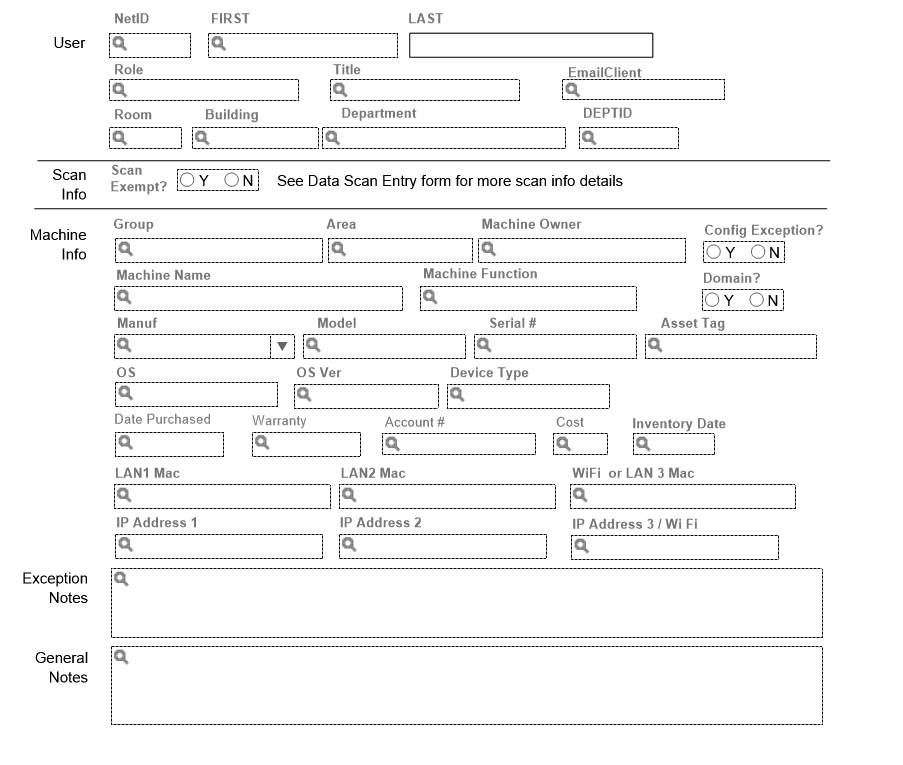 User

NetID FIRST LAST

Role Title EmailClient

Room Building Department DEPTID

Scan Info

Scan Exempt? Y N See Data Scan Entry form for more scan info details

Machine Info

Group Area Machine Owner Config Exception? Y N

Machine Name Machine Function Domain? Y N

Manuf Model Serial # Asset Tag

OS OS Ver Device Type

Date Purchased Warranty Account # Cost Inventory Date

LAN1 Mac LAN2 Mac WiFi or LAN 3 Mac

IP Address 1 IP Address 2 IP Address 3 / Wi Fi

Exception Notes

General Notes